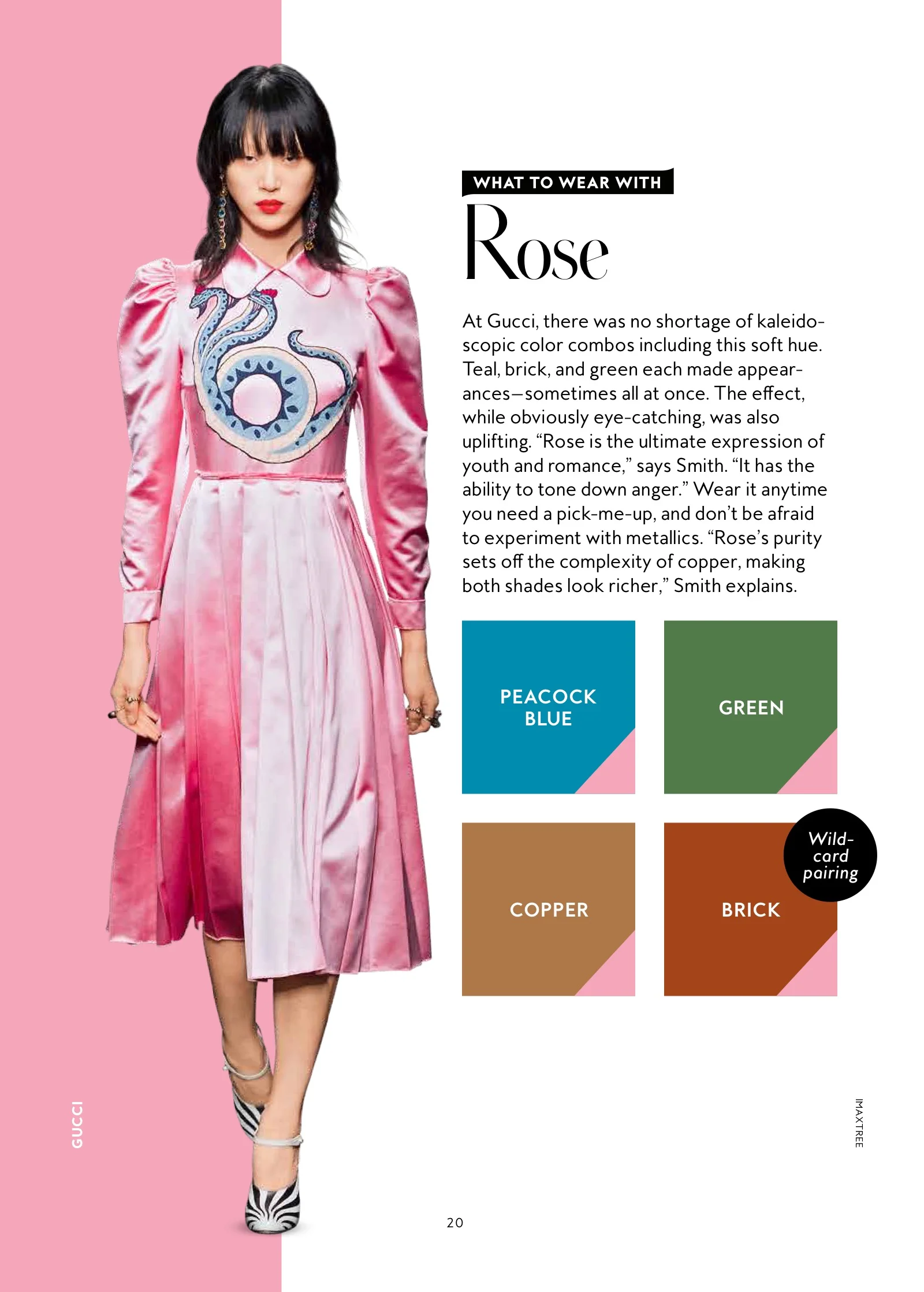 WHAT TO WEAR WITH

Rose

At Gucci, there was no shortage of kaleidoscopic color combos including this soft hue. Teal, brick, and green each made appearances—sometimes all at once. The effect, while obviously eye-catching, was also uplifting. "Rose is the ultimate expression of youth and romance," says Smith. "It has the ability to tone down anger." Wear it anytime you need a pick-me-up, and don't be afraid to experiment with metallics. "Rose's purity sets off the complexity of copper, making both shades look richer," Smith explains.

PEACOCK BLUE

GREEN

COPPER

Wild-card pairing

BRICK

GUCCI

IMAXTREE

20